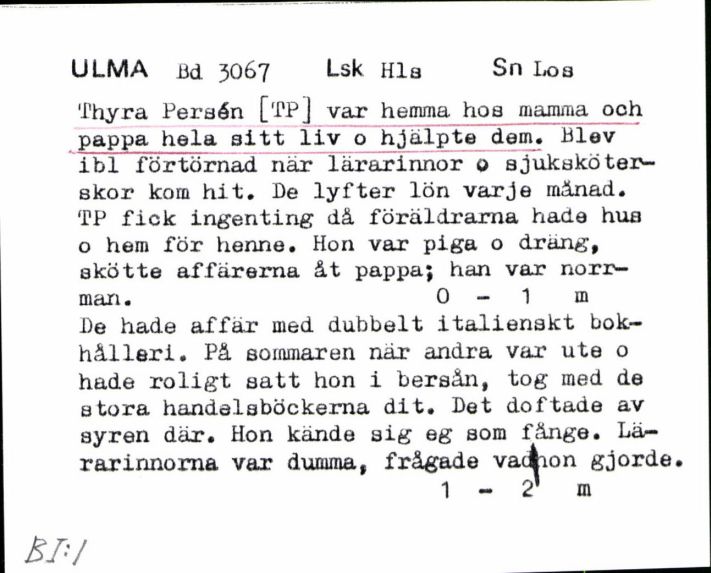 ULMA Bd 3067 Lsk Hls Sn Los

Thyra Persén [TP] var hemma hos mamma och pappa hela sitt liv o hjälpte dem. Blev ibl förtörnad när lärarinnor o sjuksköterskor kom hit. De lyfter lön varje månad. TP fick ingenting då föräldrarna hade hus o hem för henne. Hon var piga o dräng, skötte affärerna åt pappa; han var norrman. 0 - 1 m
De hade affär med dubbelt italienskt bokhålleri. På sommaren när andra var ute o hade roligt satt hon i bersån, tog med de stora handelsböckerna dit. Det doftade av syren där. Hon kände sig eg som fånge. Lärarinnorna var dumma, frågade vad hon gjorde. 1 - 2 m

BI:1